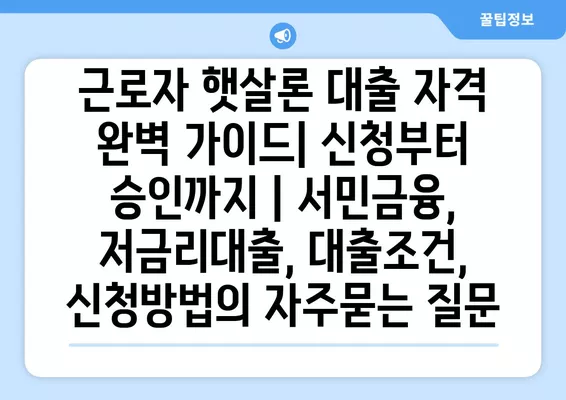 꿀팁정보

근로자 햇살론 대출 자격 완벽 가이드| 신청부터 승인까지 | 서민금융, 저금리대출, 대출조건, 신청방법의 자주묻는 질문